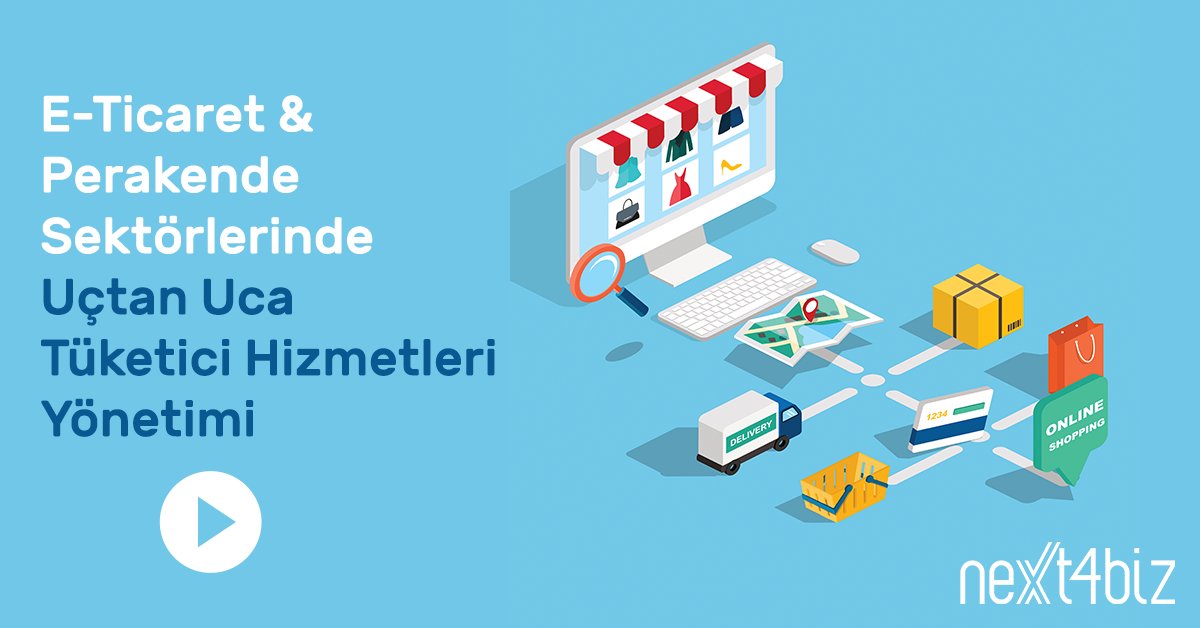 E-Ticaret &
Perakende
Sektörlerinde
Uçtan Uca
Tüketici Hizmetleri
Yönetimi

DELIVERY

1234

ONLINE SHOPPING

next4biz